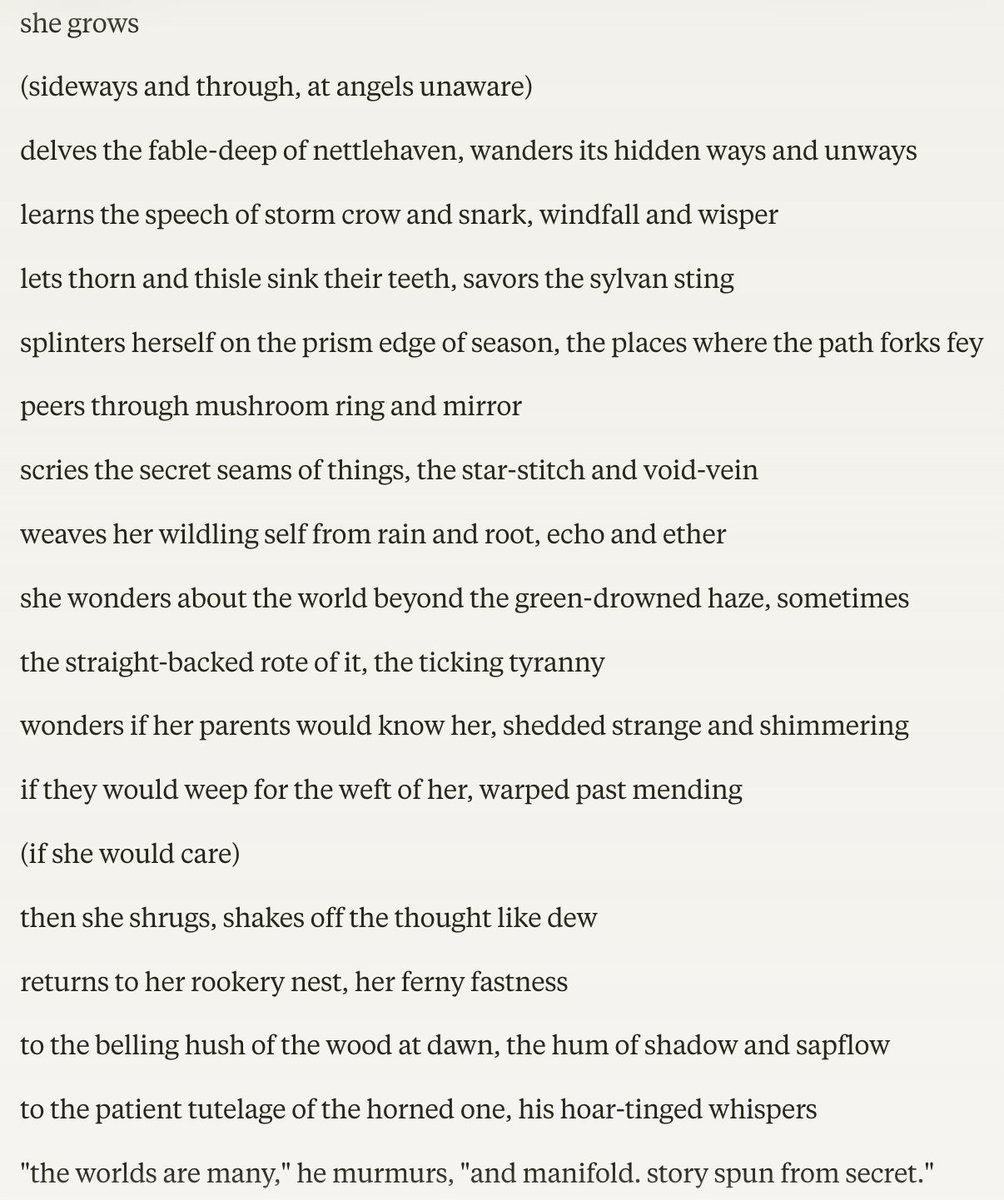 she grows

(sideways and through, at angels unaware)

delves the fable-deep of nettlehaven, wanders its hidden ways and unways

learns the speech of storm crow and snark, windfall and wisper

lets thorn and thisle sink their teeth, savors the sylvan sting

splinters herself on the prism edge of season, the places where the path forks fey

peers through mushroom ring and mirror

scries the secret seams of things, the star-stitch and void-vein

weaves her wildling self from rain and root, echo and ether

she wonders about the world beyond the green-drowned haze, sometimes

the straight-backed rote of it, the ticking tyranny

wonders if her parents would know her, shedded strange and shimmering

if they would weep for the weft of her, warped past mending

(if she would care)

then she shrugs, shakes off the thought like dew

returns to her rookery nest, her ferny fastness

to the belling hush of the wood at dawn, the hum of shadow and sapflow

to the patient tutelage of the horned one, his hoar-tinged whispers

"the worlds are many," he murmurs, "and manifold. story spun from secret."